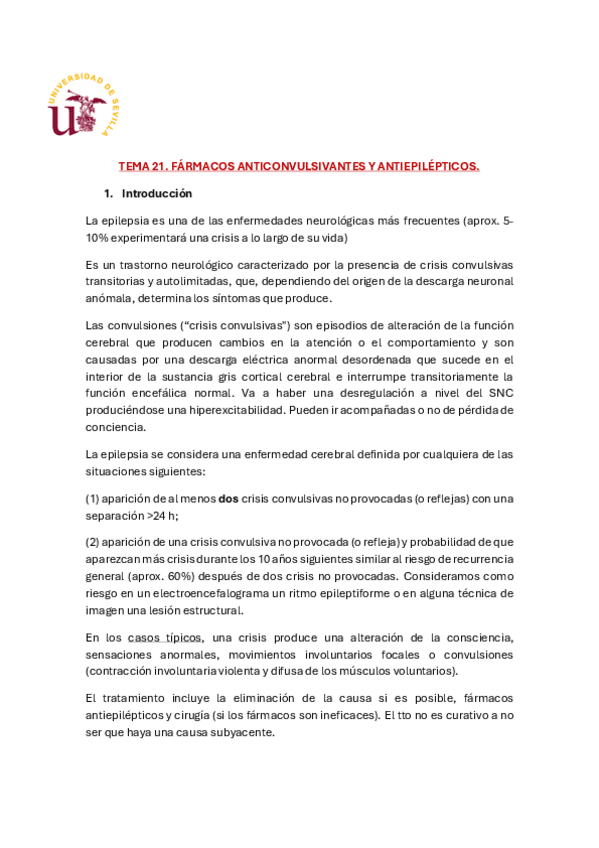 UNIVERSIDAD DE SEVILLA

TEMA 21. FÁRMACOS ANTICONVULSIVANTES Y ANTIEPILÉPTICOS.

1. Introducción

La epilepsia es una de las enfermedades neurológicas más frecuentes (aprox. 5-10% experimentará una crisis a lo largo de su vida)

Es un trastorno neurológico caracterizado por la presencia de crisis convulsivas transitorias y autolimitadas, que, dependiendo del origen de la descarga neuronal anómala, determina los síntomas que produce.

Las convulsiones ("crisis convulsivas") son episodios de alteración de la función cerebral que producen cambios en la atención o el comportamiento y son causadas por una descarga eléctrica anormal desordenada que sucede en el interior de la sustancia gris cortical cerebral e interrumpe transitoriamente la función encefálica normal. Va a haber una desregulación a nivel del SNC produciéndose una hiperexcitabilidad. Pueden ir acompañadas o no de pérdida de conciencia.

La epilepsia se considera una enfermedad cerebral definida por cualquiera de las situaciones siguientes:

(1) aparición de al menos dos crisis convulsivas no provocadas (o reflejas) con una separación >24 h;

(2) aparición de una crisis convulsiva no provocada (o refleja) y probabilidad de que aparezcan más crisis durante los 10 años siguientes similar al riesgo de recurrencia general (aprox. 60%) después de dos crisis no provocadas. Consideramos como riesgo en un electroencefalograma un ritmo epileptiforme o en alguna técnica de imagen una lesión estructural.

En los casos típicos, una crisis produce una alteración de la consciencia, sensaciones anormales, movimientos involuntarios focales o convulsiones (contracción involuntaria violenta y difusa de los músculos voluntarios).

El tratamiento incluye la eliminación de la causa si es posible, fármacos antiepilépticos y cirugía (si los fármacos son ineficaces). El tto no es curativo a no ser que haya una causa subyacente.